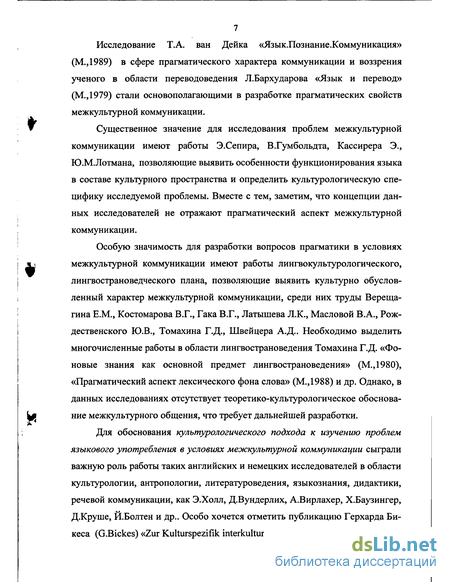 7

Исследование Т.А. ван Дейка «Язык.Познание.Коммуникация» (М.,1989) в сфере прагматического характера коммуникации и воззрения ученого в области переводоведения Л.Бархударова «Язык и перевод» (М.,1979) стали основополагающими в разработке прагматических свойств межкультурной коммуникации.

Существенное значение для исследования проблем межкультурной коммуникации имеют работы Э.Сепира, В.Гумбольдта, Кассирера Э., Ю.М.Лотмана, позволяющие выявить особенности функционирования языка в составе культурного пространства и определить культурологическую специфику исследуемой проблемы. Вместе с тем, заметим, что концепции данных исследователей не отражают прагматический аспект межкультурной коммуникации.

Особую значимость для разработки вопросов прагматики в условиях межкультурной коммуникации имеют работы лингвокультурологического, лингвострановедческого плана, позволяющие выявить культурно обусловленный характер межкультурной коммуникации, среди них труды Верещагина Е.М., Костомарова В.Г., Гака В.Г., Латышева Л.К., Масловой В.А., Рождественского Ю.В., Томахина Г.Д., Швейцера А.Д.. Необходимо выделить многочисленные работы в области лингвострановедения Томахина Г.Д. «Фоновые знания как основной предмет лингвострановедения» (М.,1980), «Прагматический аспект лексического фона слова» (М.,1988) и др. Однако, в данных исследованиях отсутствует теоретико-культурологическое обоснование межкультурного общения, что требует дальнейшей разработки.

Для обоснования культурологического подхода к изучению проблем языкового употребления в условиях межкультурной коммуникации сыграли важную роль работы таких английских и немецких исследователей в области культурологии, антропологии, литературоведения, языкознания, дидактики, речевой коммуникации, как Э.Холл, Д.Вундерлих, А.Вирлахер, Х.Баузингер, Д.Круше, Й.Болтен и др.. Особо хочется отметить публикацию Герхарда Бикеса (G.Bickes) «Zur Kulturspezifik interkultur

dsLib.net
библиотека диссертаций